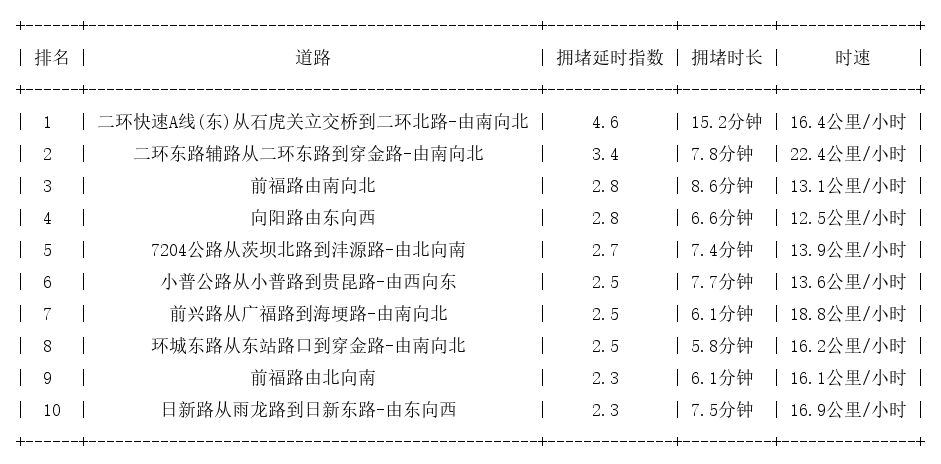 | 排名 | 道路 | 拥堵延时指数 | 拥堵时长 | 时速 |
|---|---|---|---|---|
| 1 | 二环快速A线(东)从石虎关立交桥到二环北路-由南向北 | 4.6 | 15.2分钟 | 16.4公里/小时 |
| 2 | 二环东路辅路从二环东路到穿金路-由南向北 | 3.4 | 7.8分钟 | 22.4公里/小时 |
| 3 | 前福路由南向北 | 2.8 | 8.6分钟 | 13.1公里/小时 |
| 4 | 向阳路由东向西 | 2.8 | 6.6分钟 | 12.5公里/小时 |
| 5 | 7204公路从茨坝北路到沣源路-由北向南 | 2.7 | 7.4分钟 | 13.9公里/小时 |
| 6 | 小普公路从小普路到贵昆路-由西向东 | 2.5 | 7.7分钟 | 13.6公里/小时 |
| 7 | 前兴路从广福路到海埂路-由南向北 | 2.5 | 6.1分钟 | 18.8公里/小时 |
| 8 | 环城东路从东站路口到穿金路-由南向北 | 2.5 | 5.8分钟 | 16.2公里/小时 |
| 9 | 前福路由北向南 | 2.3 | 6.1分钟 | 16.1公里/小时 |
| 10 | 日新路从雨龙路到日新东路-由东向西 | 2.3 | 7.5分钟 | 16.9公里/小时 |